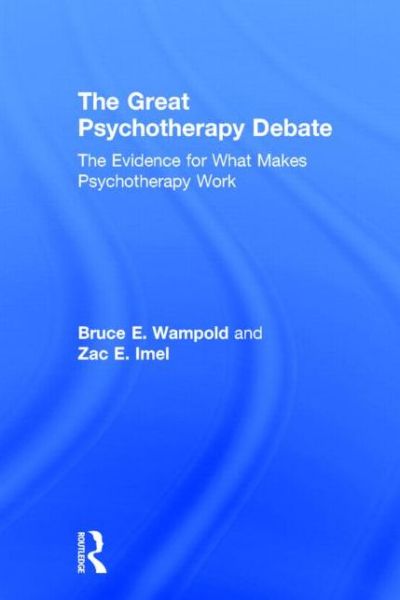 The Great Psychotherapy Debate

The Evidence for What Makes Psychotherapy Work

Bruce E. Wampold and Zac E. Imel

ROUTLEDGE